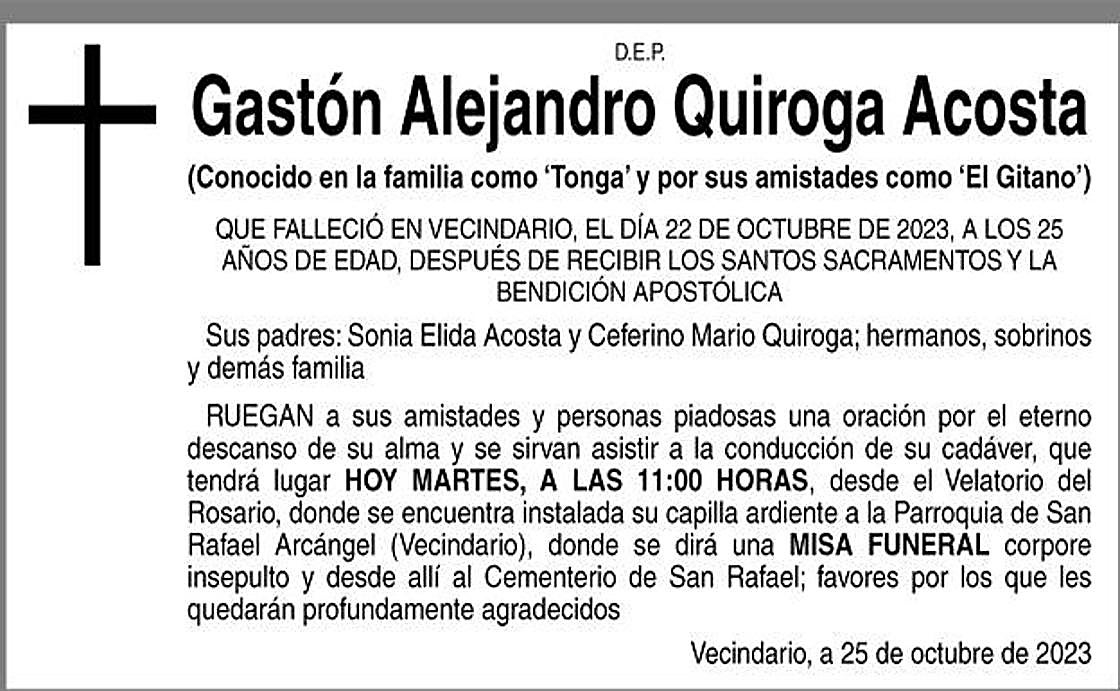 D.E.P.

Gastón Alejandro Quiroga Acosta

(Conocido en la familia como 'Tonga' y por sus amistades como 'El Gitano')

QUE FALLECIÓ EN VECINDARIO, EL DÍA 22 DE OCTUBRE DE 2023, A LOS 25 AÑOS DE EDAD, DESPUÉS DE RECIBIR LOS SANTOS SACRAMENTOS Y LA BENDICIÓN APOSTÓLICA

Sus padres: Sonia Elida Acosta y Ceferino Mario Quiroga; hermanos, sobrinos y demás familia

RUEGAN a sus amistades y personas piadosas una oración por el eterno descanso de su alma y se sirvan asistir a la conducción de su cadáver, que tendrá lugar HOY MARTES, A LAS 11:00 HORAS, desde el Velatorio del Rosario, donde se encuentra instalada su capilla ardiente a la Parroquia de San Rafael Arcángel (Vecindario), donde se dirá una MISA FUNERAL corpore insepulto y desde allí al Cementerio de San Rafael; favores por los que les quedarán profundamente agradecidos

Vecindario, a 25 de octubre de 2023